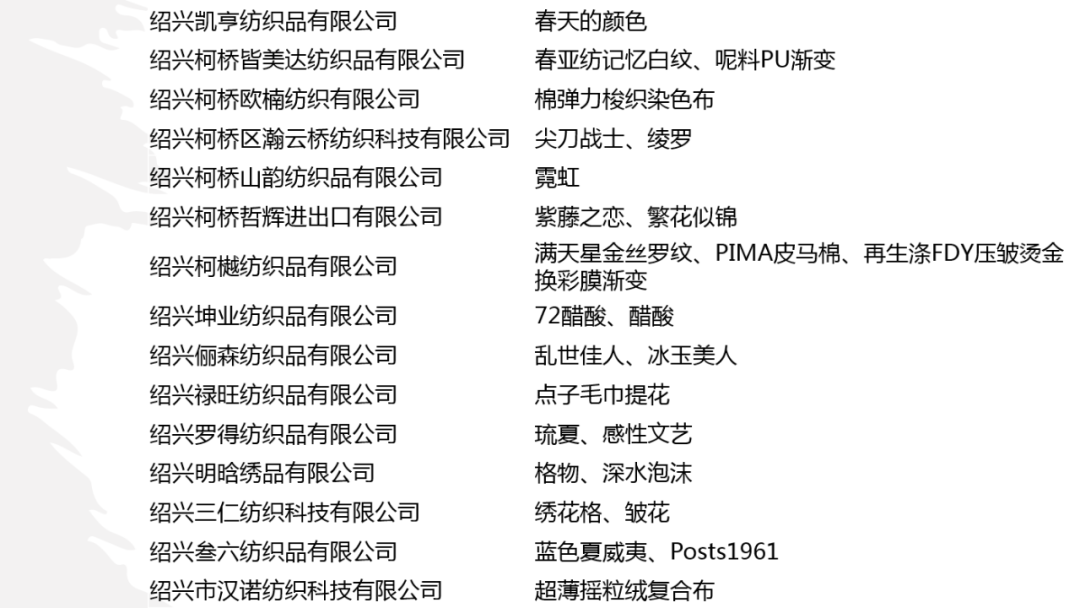 | 绍兴凯亨纺织品有限公司 | 春天的颜色 |
|---|---|
| 绍兴柯桥皆美达纺织品有限公司 | 春亚纺记忆白纹、呢料PU渐变 |
| 绍兴柯桥欧楠纺织有限公司 | 棉弹力梭织染色布 |
| 绍兴柯桥区瀚云桥纺织科技有限公司 | 尖刀战士、绫罗 |
| 绍兴柯桥山韵纺织品有限公司 | 霓虹 |
| 绍兴柯桥哲辉进出口有限公司 | 紫藤之恋、繁花似锦 |
| 绍兴柯樾纺织品有限公司 | 满天星金丝罗纹、PIMA皮马棉、再生涤FDY压皱烫金换彩膜渐变 |
| 绍兴坤业纺织品有限公司 | 72醋酸、醋酸 |
| 绍兴俪森纺织品有限公司 | 乱世佳人、冰玉美人 |
| 绍兴禄旺纺织品有限公司 | 点子毛巾提花 |
| 绍兴罗得纺织品有限公司 | 琉夏、感性文艺 |
| 绍兴明晗绣品有限公司 | 格物、深水泡沫 |
| 绍兴三仁纺织科技有限公司 | 绣花格、皱花 |
| 绍兴叁六纺织品有限公司 | 蓝色夏威夷、Posts1961 |
| 绍兴市汉诺纺织科技有限公司 | 超薄摇粒绒复合布 |